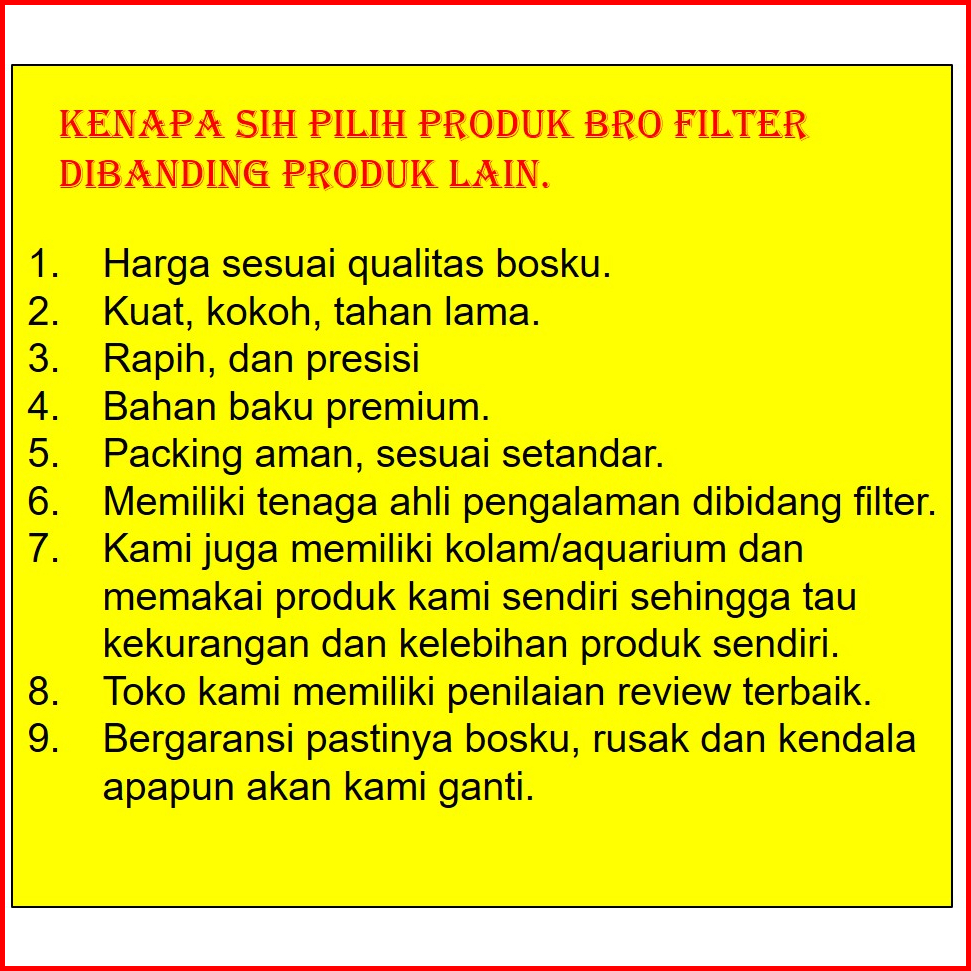 KENAPA SIH PILIH PRODUK BRO FILTER DIBANDING PRODUK LAIN.

1. Harga sesuai qualitas bosku.
2. Kuat, kokoh, tahan lama.
3. Rapih, dan presisi
4. Bahan baku premium.
5. Packing aman, sesuai setandar.
6. Memiliki tenaga ahli pengalaman dibidang filter.
7. Kami juga memiliki kolam/aquarium dan memakai produk kami sendiri sehingga tau kekurangan dan kelebihan produk sendiri.
8. Toko kami memiliki penilaian review terbaik.
9. Bergaransi pastinya bosku, rusak dan kendala apapun akan kami ganti.